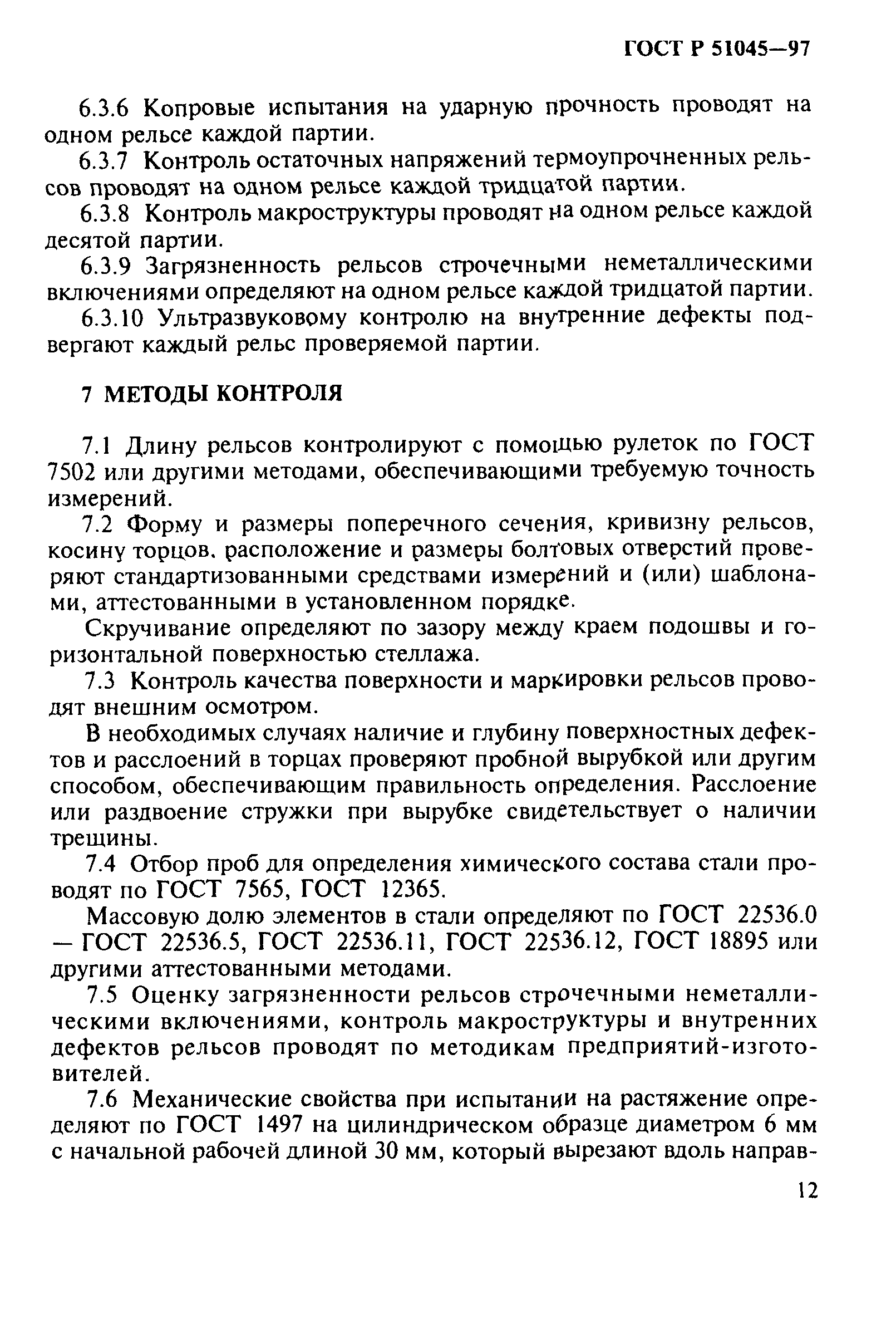 ГОСТ Р 51045—97

6.3.6 Копровые испытания на ударную прочность проводят на одном рельсе каждой партии.

6.3.7 Контроль остаточных напряжений термоупрочненных рельсов проводят на одном рельсе каждой тридцатой партии.

6.3.8 Контроль макроструктуры проводят на одном рельсе каждой десятой партии.

6.3.9 Загрязненность рельсов строчечными неметаллическими включениями определяют на одном рельсе каждой тридцатой партии.

6.3.10 Ультразвуковому контролю на внутренние дефекты подвергают каждый рельс проверяемой партии.

7 МЕТОДЫ КОНТРОЛЯ

7.1 Длину рельсов контролируют с помощью рулеток по ГОСТ 7502 или другими методами, обеспечивающими требуемую точность измерений.

7.2 Форму и размеры поперечного сечения, кривизну рельсов, косину торцов, расположение и размеры болтовых отверстий проверяют стандартизованными средствами измерений и (или) шаблонами, аттестованными в установленном порядке.

Скручивание определяют по зазору между краем подошвы и горизонтальной поверхностью стеллажа.

7.3 Контроль качества поверхности и маркировки рельсов проводят внешним осмотром.

В необходимых случаях наличие и глубину поверхностных дефектов и расслоений в торцах проверяют пробной вырубкой или другим способом, обеспечивающим правильность определения. Расслоение или раздвоение стружки при вырубке свидетельствует о наличии трещины.

7.4 Отбор проб для определения химического состава стали проводят по ГОСТ 7565, ГОСТ 12365.

Массовую долю элементов в стали определяют по ГОСТ 22536.0 — ГОСТ 22536.5, ГОСТ 22536.11, ГОСТ 22536.12, ГОСТ 18895 или другими аттестованными методами.

7.5 Оценку загрязненности рельсов строчечными неметаллическими включениями, контроль макроструктуры и внутренних дефектов рельсов проводят по методикам предприятий-изготовителей.

7.6 Механические свойства при испытании на растяжение определяют по ГОСТ 1497 на цилиндрическом образце диаметром 6 мм с начальной рабочей длиной 30 мм, который вырезают вдоль направ-

12